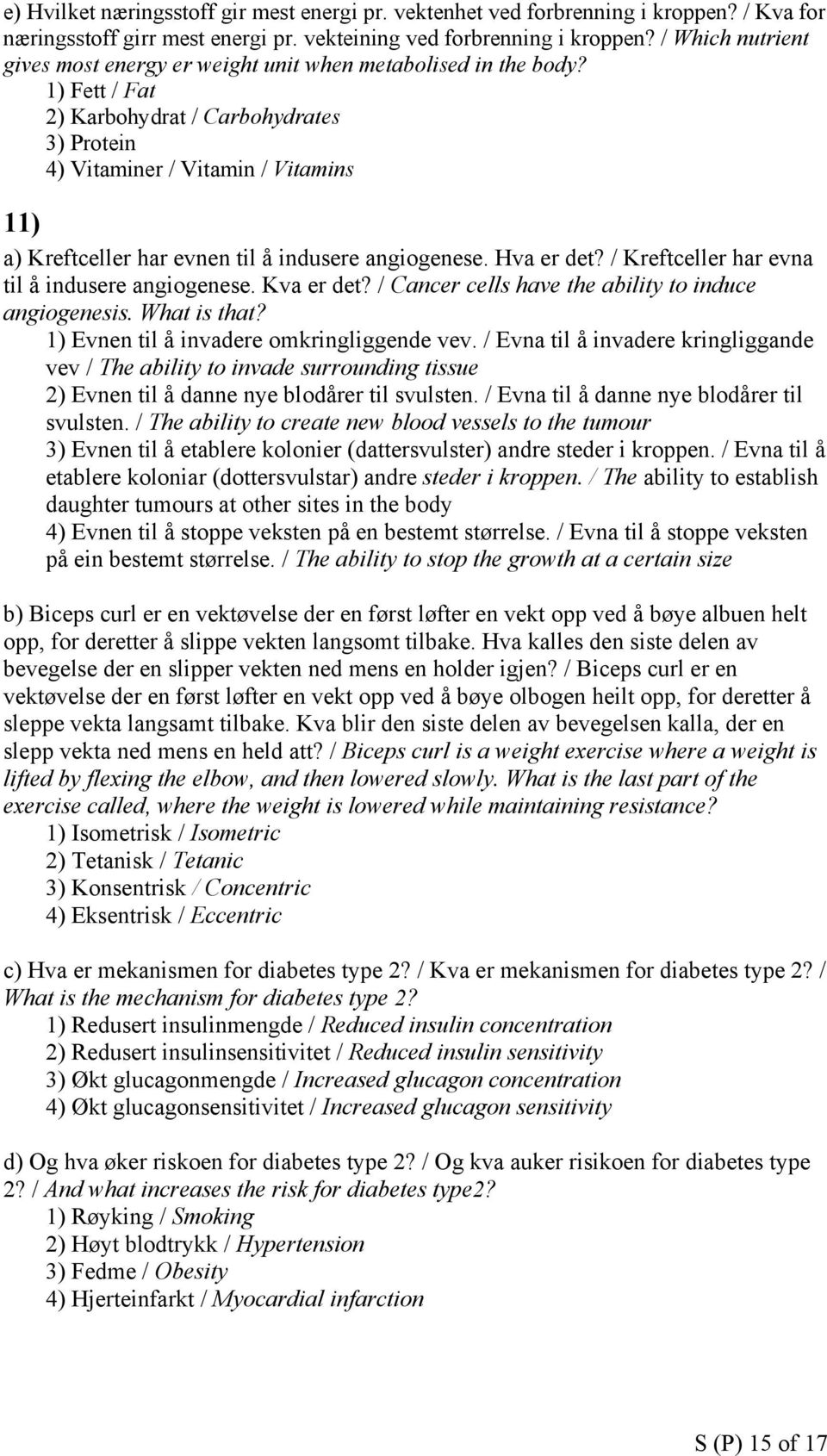 e) Hvilket næringsstoff gir mest energi pr. vektenhet ved forbrenning i kroppen? / Kva for næringsstoff girr mest energi pr. vekteining ved forbrenning i kroppen? / Which nutrient gives most energy er weight unit when metabolised in the body?
1) Fett / Fat
2) Karbohydrat / Carbohydrates
3) Protein
4) Vitaminer / Vitamin / Vitamins

11)
a) Kreftceller har evnen til å indusere angiogenese. Hva er det? / Kreftceller har evna til å indusere angiogenese. Kva er det? / Cancer cells have the ability to induce angiogenesis. What is that?
1) Evnen til å invadere omkringliggende vev. / Evna til å invadere kringliggande vev / The ability to invade surrounding tissue
2) Evnen til å danne nye blodårer til svulsten. / Evna til å danne nye blodårer til svulsten. / The ability to create new blood vessels to the tumour
3) Evnen til å etablere kolonier (dattersvulster) andre steder i kroppen. / Evna til å etablere koloniar (dottersvulstar) andre steder i kroppen. / The ability to establish daughter tumours at other sites in the body
4) Evnen til å stoppe veksten på en bestemt størrelse. / Evna til å stoppe veksten på ein bestemt størrelse. / The ability to stop the growth at a certain size

b) Biceps curl er en vektøvelse der en først løfter en vekt opp ved å bøye albuen helt opp, for deretter å slippe vekten langsomt tilbake. Hva kalles den siste delen av bevegelse der en slipper vekten ned mens en holder igjen? / Biceps curl er en vektøvelse der en først løfter en vekt opp ved å bøye olbogen heilt opp, for deretter å sleppe vekta langsamt tilbake. Kva blir den siste delen av bevegelsen kalla, der en slepp vekta ned mens en held att? / Biceps curl is a weight exercise where a weight is lifted by flexing the elbow, and then lowered slowly. What is the last part of the exercise called, where the weight is lowered while maintaining resistance?
1) Isometrisk / Isometric
2) Tetanisk / Tetanic
3) Konsentrisk / Concentric
4) Eksentrisk / Eccentric

c) Hva er mekanismen for diabetes type 2? / Kva er mekanismen for diabetes type 2? / What is the mechanism for diabetes type 2?
1) Redusert insulinmengde / Reduced insulin concentration
2) Redusert insulinsensitivitet / Reduced insulin sensitivity
3) Økt glucagonmengde / Increased glucagon concentration
4) Økt glucagonsensitivitet / Increased glucagon sensitivity

d) Og hva øker riskoen for diabetes type 2? / Og kva auker risikoen for diabetes type 2? / And what increases the risk for diabetes type2?
1) Røyking / Smoking
2) Høyt blodtrykk / Hypertension
3) Fedme / Obesity
4) Hjerteinfarkt / Myocardial infarction

S (P) 15 of 17